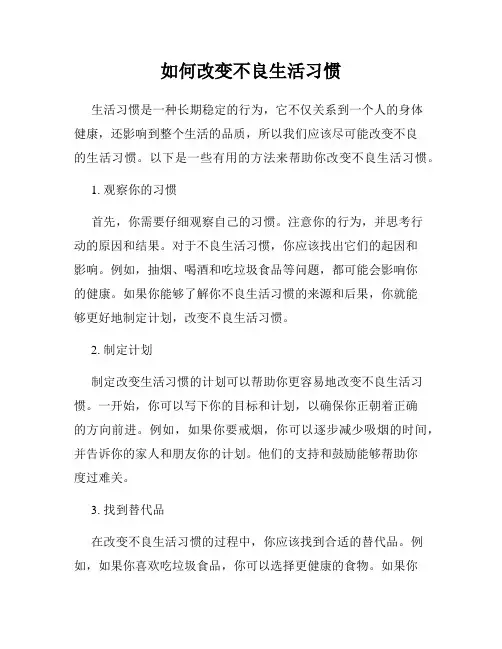 如何改变不良生活习惯

生活习惯是一种长期稳定的行为，它不仅关系到一个人的身体健康，还影响到整个生活的品质，所以我们应该尽可能改变不良的生活习惯。以下是一些有用的方法来帮助你改变不良生活习惯。

1. 观察你的习惯

首先，你需要仔细观察自己的习惯。注意你的行为，并思考行动的原因和结果。对于不良生活习惯，你应该找出它们的起因和影响。例如，抽烟、喝酒和吃垃圾食品等问题，都可能会影响你的健康。如果你能够了解你不良生活习惯的来源和后果，你就能够更好地制定计划，改变不良生活习惯。

2. 制定计划

制定改变生活习惯的计划可以帮助你更容易地改变不良生活习惯。一开始，你可以写下你的目标和计划，以确保你正朝着正确的方向前进。例如，如果你要戒烟，你可以逐步减少吸烟的时间，并告诉你的家人和朋友你的计划。他们的支持和鼓励能够帮助你度过难关。

3. 找到替代品

在改变不良生活习惯的过程中，你应该找到合适的替代品。例如，如果你喜欢吃垃圾食品，你可以选择更健康的食物。如果你